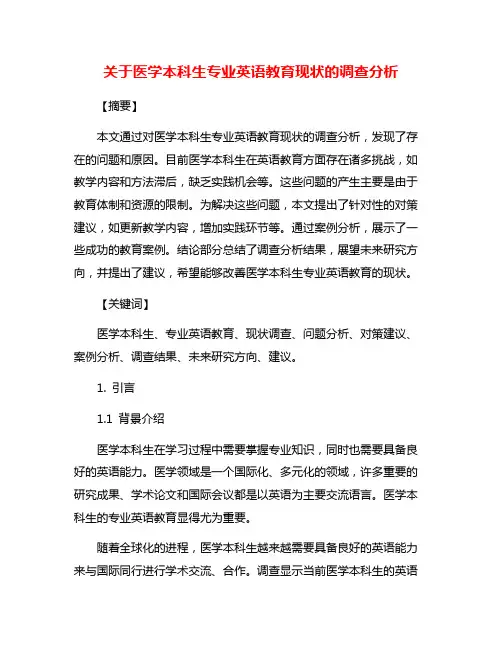 关于医学本科生专业英语教育现状的调查分析

【摘要】

本文通过对医学本科生专业英语教育现状的调查分析，发现了存在的问题和原因。目前医学本科生在英语教育方面存在诸多挑战，如教学内容和方法滞后，缺乏实践机会等。这些问题的产生主要是由于教育体制和资源的限制。为解决这些问题，本文提出了针对性的对策建议，如更新教学内容，增加实践环节等。通过案例分析，展示了一些成功的教育案例。结论部分总结了调查分析结果，展望未来研究方向，并提出了建议，希望能够改善医学本科生专业英语教育的现状。

【关键词】

医学本科生、专业英语教育、现状调查、问题分析、对策建议、案例分析、调查结果、未来研究方向、建议。

1. 引言

1.1 背景介绍

医学本科生在学习过程中需要掌握专业知识，同时也需要具备良好的英语能力。医学领域是一个国际化、多元化的领域，许多重要的研究成果、学术论文和国际会议都是以英语为主要交流语言。医学本科生的专业英语教育显得尤为重要。

随着全球化的进程，医学本科生越来越需要具备良好的英语能力来与国际同行进行学术交流、合作。调查显示当前医学本科生的英语